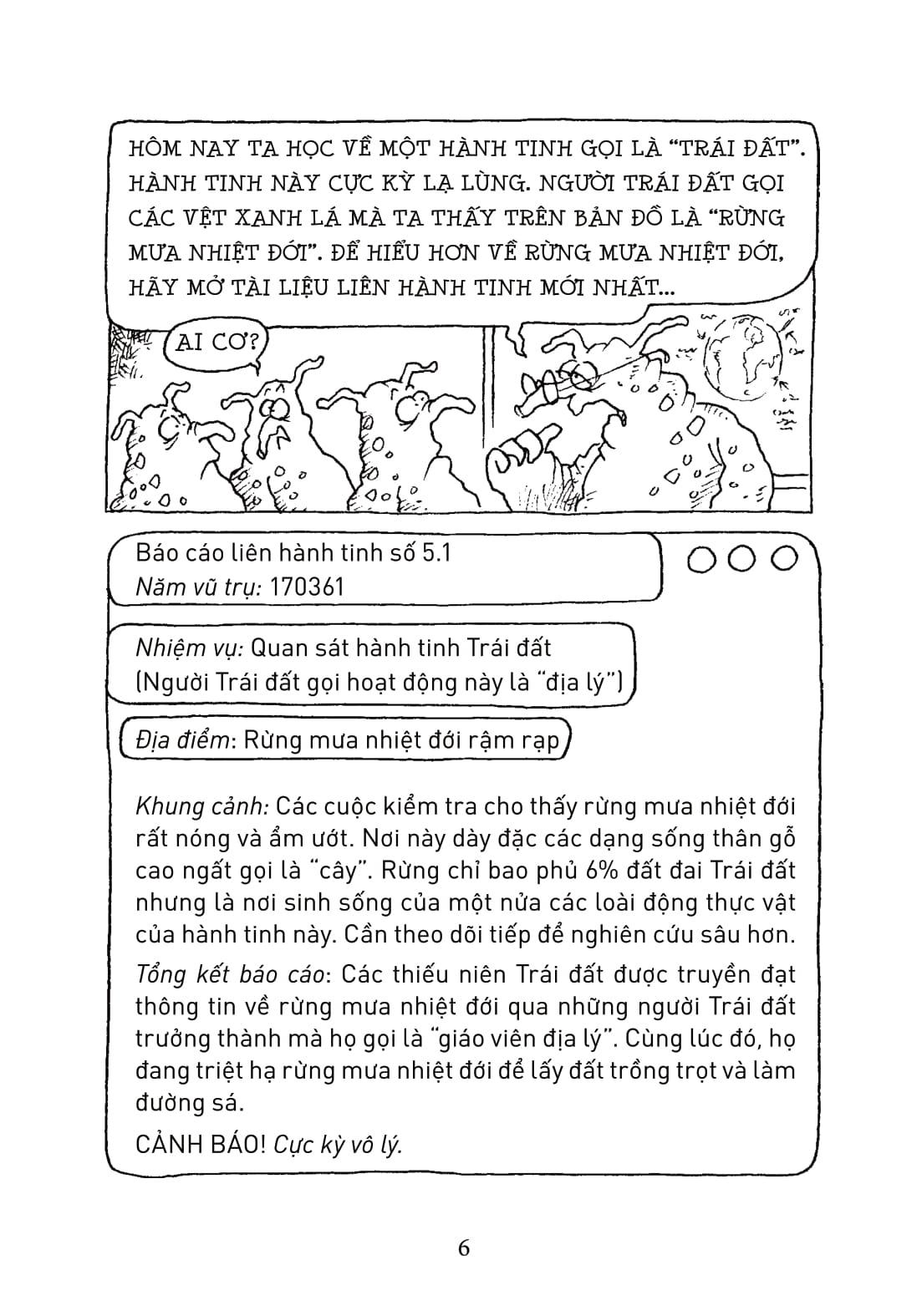 HÔM NAY TA HỌC VỀ MỘT HÀNH TINH GỌI LÀ "TRÁI ĐẤT". HÀNH TINH NÀY CỰC KỲ LẠ LÙNG. NGƯỜI TRÁI ĐẤT GỌI CÁC VỆT XANH LÁ MÀ TA THẤY TRÊN BẢN ĐỒ LÀ "RỪNG MƯA NHIỆT ĐỚI". ĐỂ HIỂU HƠN VỀ RỪNG MƯA NHIỆT ĐỚI, HÃY MỞ TÀI LIỆU LIÊN HÀNH TINH MỚI NHẤT...

AI CƠ?

Báo cáo liên hành tinh số 5.1
Năm vũ trụ: 170361

Nhiệm vụ: Quan sát hành tinh Trái đất (Người Trái đất gọi hoạt động này là "địa lý")

Địa điểm: Rừng mưa nhiệt đới rậm rạp

Khung cảnh: Các cuộc kiểm tra cho thấy rừng mưa nhiệt đới rất nóng và ẩm ướt. Nơi này dày đặc các dạng sống thân gỗ cao ngất gọi là "cây". Rừng chỉ bao phủ 6% đất đai Trái đất nhưng là nơi sinh sống của một nửa các loài động thực vật của hành tinh này. Cần theo dõi tiếp để nghiên cứu sâu hơn.

Tổng kết báo cáo: Các thiếu niên Trái đất được truyền đạt thông tin về rừng mưa nhiệt đới qua những người Trái đất trưởng thành mà họ gọi là "giáo viên địa lý". Cùng lúc đó, họ đang triệt hạ rừng mưa nhiệt đới để lấy đất trồng trọt và làm đường sá.

CẢNH BÁO! Cực kỳ vô lý.

6